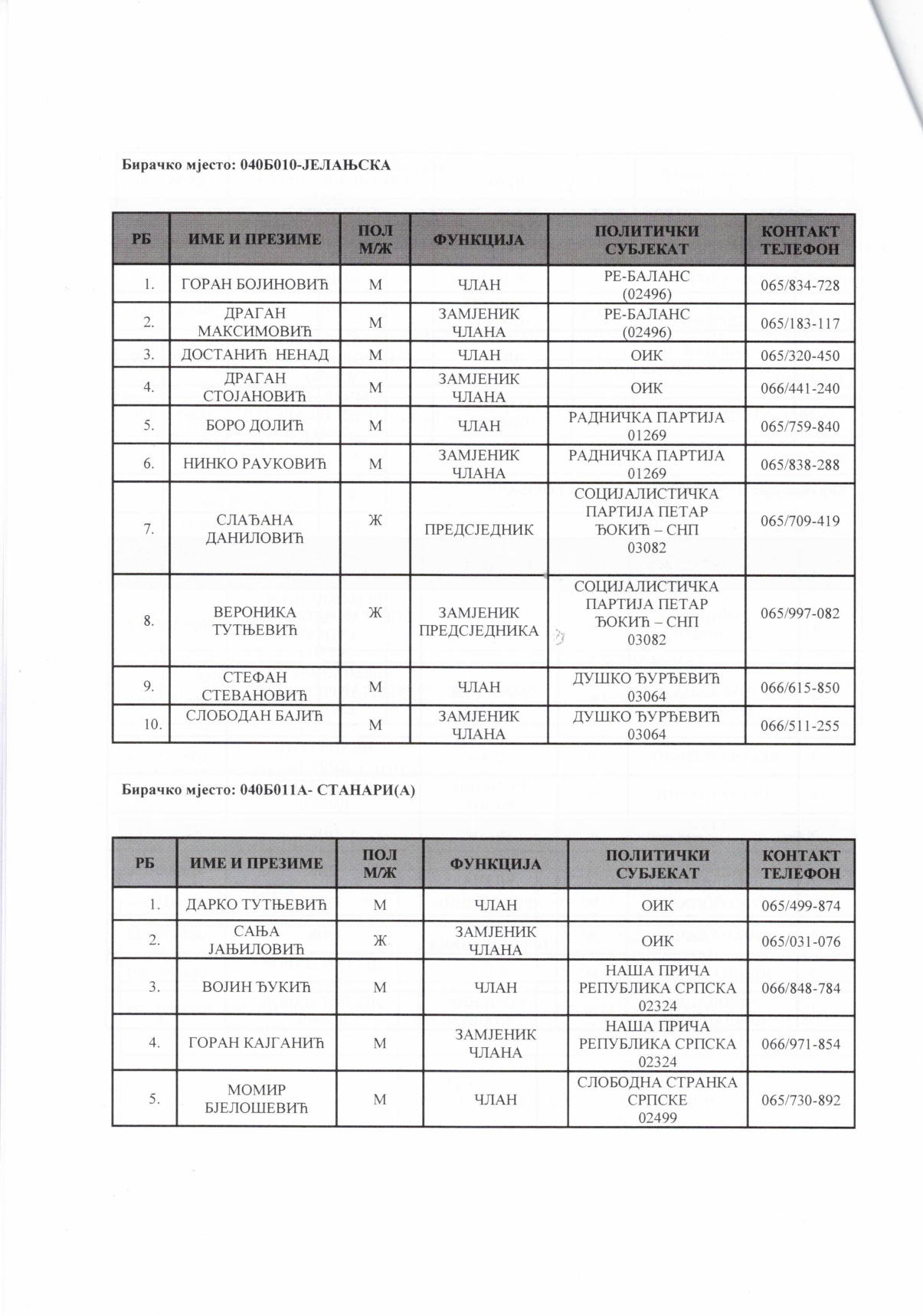 Бирачко мјесто: 040Б010-ЈЕЛАЊСКА

| РБ | ИМЕ И ПРЕЗИМЕ | ПОЛ М/Ж | ФУНКЦИЈА | ПОЛИТИЧКИ СУБЈЕКАТ | КОНТАКТ ТЕЛЕФОН |
|---|---|---|---|---|---|
| 1. | ГОРАН БОЈИНОВИЋ | М | ЧЛАН | РЕ-БАЛАНС (02496) | 065/834-728 |
| 2. | ДРАГАН МАКСИМОВИЋ | М | ЗАМЈЕНИК ЧЛАНА | РЕ-БАЛАНС (02496) | 065/183-117 |
| 3. | ДОСТАНИЋ НЕНАД | М | ЧЛАН | ОИК | 065/320-450 |
| 4. | ДРАГАН СТОЈАНОВИЋ | М | ЗАМЈЕНИК ЧЛАНА | ОИК | 066/441-240 |
| 5. | БОРО ДОЛИЋ | М | ЧЛАН | РАДНИЧКА ПАРТИЈА 01269 | 065/759-840 |
| 6. | НИНКО РАУКОВИЋ | М | ЗАМЈЕНИК ЧЛАНА | РАДНИЧКА ПАРТИЈА 01269 | 065/838-288 |
| 7. | СЛАЂАНА ДАНИЛОВИЋ | Ж | ПРЕДСЈЕДНИК | СОЦИЈАЛИСТИЧКА ПАРТИЈА ПЕТАР ЂОКИЋ – СНП 03082 | 065/709-419 |
| 8. | ВЕРОНИКА ТУТЊЕВИЋ | Ж | ЗАМЈЕНИК ПРЕДСЈЕДНИКА | СОЦИЈАЛИСТИЧКА ПАРТИЈА ПЕТАР ЂОКИЋ – СНП 03082 | 065/997-082 |
| 9. | СТЕФАН СТЕВАНОВИЋ | М | ЧЛАН | ДУШКО ЂУРЂЕВИЋ 03064 | 066/615-850 |
| 10. | СЛОБОДАН БАЈИЋ | М | ЗАМЈЕНИК ЧЛАНА | ДУШКО ЂУРЂЕВИЋ 03064 | 066/511-255 |

Бирачко мјесто: 040Б011А- СТАНАРИ(А)

| РБ | ИМЕ И ПРЕЗИМЕ | ПОЛ М/Ж | ФУНКЦИЈА | ПОЛИТИЧКИ СУБЈЕКАТ | КОНТАКТ ТЕЛЕФОН |
|---|---|---|---|---|---|
| 1. | ДАРКО ТУТЊЕВИЋ | М | ЧЛАН | ОИК | 065/499-874 |
| 2. | САЊА ЈАЊИЛОВИЋ | Ж | ЗАМЈЕНИК ЧЛАНА | ОИК | 065/031-076 |
| 3. | ВОЈИН ЂУКИЋ | М | ЧЛАН | НАША ПРИЧА РЕПУБЛИКА СРПСКА 02324 | 066/848-784 |
| 4. | ГОРАН КАЈГАНИЋ | М | ЗАМЈЕНИК ЧЛАНА | НАША ПРИЧА РЕПУБЛИКА СРПСКА 02324 | 066/971-854 |
| 5. | МОМИР БЈЕЛОШЕВИЋ | М | ЧЛАН | СЛОБОДНА СТРАНКА СРПСКЕ 02499 | 065/730-892 |